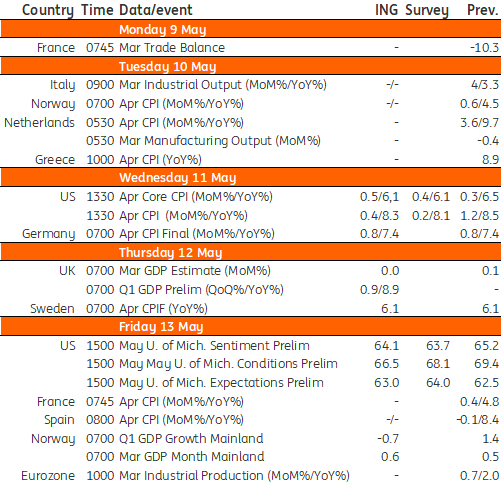 | Country | Time | Data/event | ING | Survey | Prev. |
|---|---|---|---|---|---|
| | | Monday 9 May | | | |
| France | 0745 | Mar Trade Balance | - | | -10.3 |
| | | Tuesday 10 May | | | |
| Italy | 0900 | Mar Industrial Output (MoM%/YoY%) | -/- | | 4/3.3 |
| Norway | 0700 | Apr CPI (MoM%/YoY%) | -/- | | 0.6/4.5 |
| Netherlands | 0530 | Apr CPI (MoM%/YoY%) | - | | 3.6/9.7 |
| | 0530 | Mar Manufacturing Output (MoM%) | - | | -0.4 |
| Greece | 1000 | Apr CPI (YoY%) | - | | 8.9 |
| | | Wednesday 11 May | | | |
| US | 1330 | Apr Core CPI (MoM%/YoY%) | 0.5/6,1 | 0.4/6.1 | 0.3/6.5 |
| | 1330 | Apr CPI (MoM%/YoY%) | 0.4/8.3 | 0.2/8.1 | 1.2/8.5 |
| Germany | 0700 | Apr CPI Final (MoM%/YoY%) | 0.8/7.4 | | 0.8/7.4 |
| | | Thursday 12 May | | | |
| UK | 0700 | Mar GDP Estimate (MoM%) | 0.0 | | 0.1 |
| | 0700 | Q1 GDP Prelim (QoQ%/YoY%) | 0.9/8.9 | | - |
| Sweden | 0700 | Apr CPIF (YoY%) | 6.1 | | 6.1 |
| | | Friday 13 May | | | |
| US | 1500 | May U. of Mich. Sentiment Prelim | 64.1 | 63.7 | 65.2 |
| | 1500 | May May U. of Mich. Conditions Prelim | 66.5 | 68.1 | 69.4 |
| | 1500 | May U. of Mich. Expectations Prelim | 63.0 | 64.0 | 62.5 |
| France | 0745 | Apr CPI (MoM%/YoY%) | - | | 0.4/4.8 |
| Spain | 0800 | Apr CPI (MoM%/YoY%) | -/- | | -0.1/8.4 |
| Norway | 0700 | Q1 GDP Growth Mainland | -0.7 | | 1.4 |
| | 0700 | Mar GDP Month Mainland | 0.6 | | 0.5 |
| Eurozone | 1000 | Mar Industrial Production (MoM%/YoY%) | - | | 0.7/2.0 |